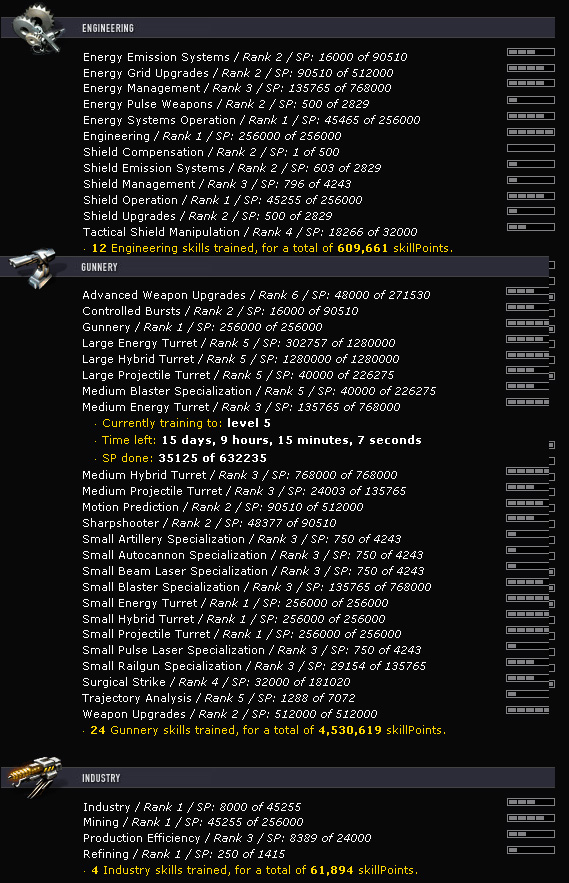 ENGINEERING

Energy Emission Systems / Rank 2 / SP: 16000 of 90510
Energy Grid Upgrades / Rank 2 / SP: 90510 of 512000
Energy Management / Rank 3 / SP: 135765 of 768000
Energy Pulse Weapons / Rank 2 / SP: 500 of 2829
Energy Systems Operation / Rank 1 / SP: 45465 of 256000
Engineering / Rank 1 / SP: 256000 of 256000
Shield Compensation / Rank 2 / SP: 1 of 500
Shield Emission Systems / Rank 2 / SP: 603 of 2829
Shield Management / Rank 3 / SP: 796 of 4243
Shield Operation / Rank 1 / SP: 45255 of 256000
Shield Upgrades / Rank 2 / SP: 500 of 2829
Tactical Shield Manipulation / Rank 4 / SP: 18266 of 32000
· 12 Engineering skills trained, for a total of 609,661 skillPoints.

GUNNERY

Advanced Weapon Upgrades / Rank 6 / SP: 48000 of 271530
Controlled Bursts / Rank 2 / SP: 16000 of 90510
Gunnery / Rank 1 / SP: 256000 of 256000
Large Energy Turret / Rank 5 / SP: 302757 of 1280000
Large Hybrid Turret / Rank 5 / SP: 1280000 of 1280000
Large Projectile Turret / Rank 5 / SP: 40000 of 226275
Medium Blaster Specialization / Rank 5 / SP: 40000 of 226275
Medium Energy Turret / Rank 3 / SP: 135765 of 768000
· Currently training to: level 5
· Time left: 15 days, 9 hours, 15 minutes, 7 seconds
· SP done: 35125 of 632235
Medium Hybrid Turret / Rank 3 / SP: 768000 of 768000
Medium Projectile Turret / Rank 3 / SP: 24003 of 135765
Motion Prediction / Rank 2 / SP: 90510 of 512000
Sharpshooter / Rank 2 / SP: 48377 of 90510
Small Artillery Specialization / Rank 3 / SP: 750 of 4243
Small Autocannon Specialization / Rank 3 / SP: 750 of 4243
Small Beam Laser Specialization / Rank 3 / SP: 750 of 4243
Small Blaster Specialization / Rank 3 / SP: 135765 of 768000
Small Energy Turret / Rank 1 / SP: 256000 of 256000
Small Hybrid Turret / Rank 1 / SP: 256000 of 256000
Small Projectile Turret / Rank 1 / SP: 256000 of 256000
Small Pulse Laser Specialization / Rank 3 / SP: 750 of 4243
Small Railgun Specialization / Rank 3 / SP: 29154 of 135765
Surgical Strike / Rank 4 / SP: 32000 of 181020
Trajectory Analysis / Rank 5 / SP: 1288 of 7072
Weapon Upgrades / Rank 2 / SP: 512000 of 512000
· 24 Gunnery skills trained, for a total of 4,530,619 skillPoints.

INDUSTRY

Industry / Rank 1 / SP: 8000 of 45255
Mining / Rank 1 / SP: 45255 of 256000
Production Efficiency / Rank 3 / SP: 8389 of 24000
Refining / Rank 1 / SP: 250 of 1415
· 4 Industry skills trained, for a total of 61,894 skillPoints.